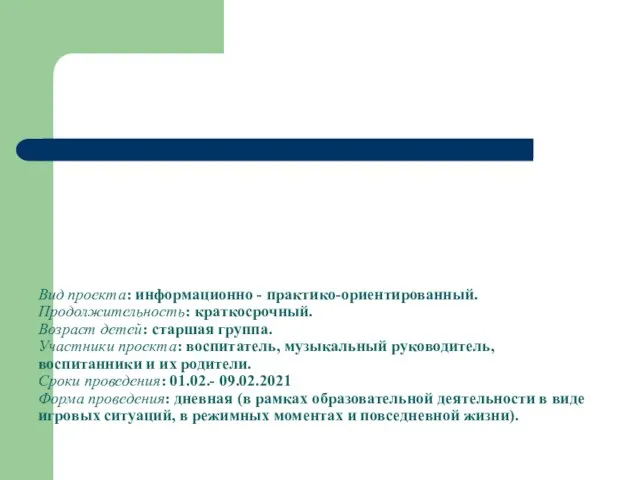 Вид проекта: информационно - практико-ориентированный.
Продолжительность: краткосрочный.
Возраст детей: старшая группа.
Участники проекта: воспитатель, музыкальный руководитель, воспитанники и их родители.
Сроки проведения: 01.02.- 09.02.2021
Форма проведения: дневная (в рамках образовательной деятельности в виде игровых ситуаций, в режимных моментах и повседневной жизни).